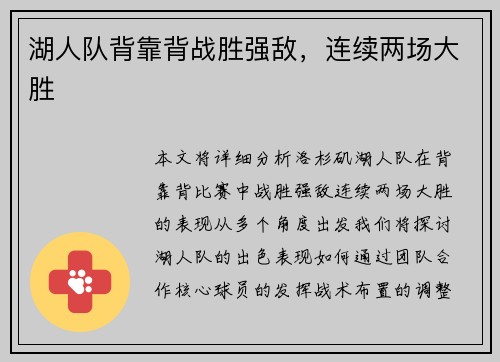 湖人队背靠背战胜强敌，连续两场大胜

本文将详细分析洛杉矶湖人队在背靠背比赛中战胜强敌连续两场大胜的表现从多个角度出发我们将探讨湖人队的出色表现如何通过团队合作核心球员的发挥战术布置的调整